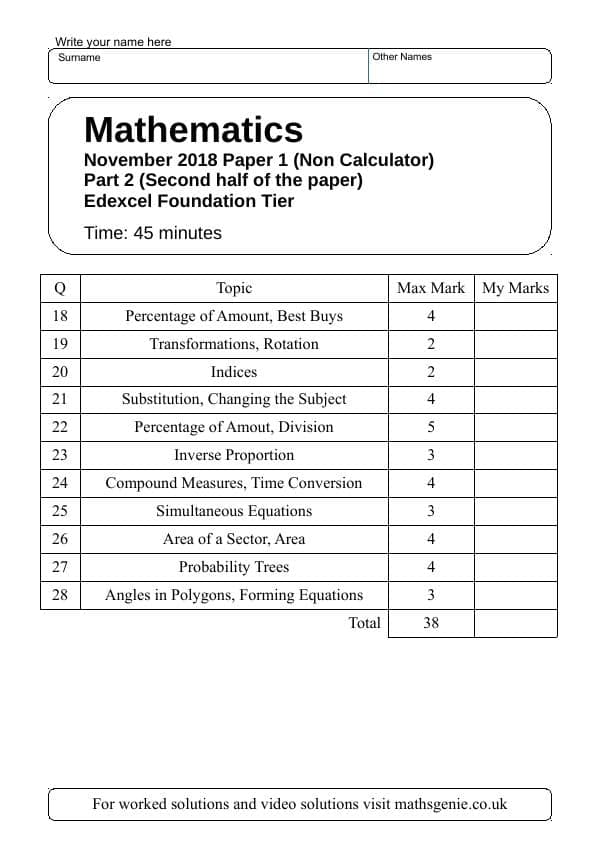 Write your name here
Surname
Other Names

Mathematics
November 2018 Paper 1 (Non Calculator)
Part 2 (Second half of the paper)
Edexcel Foundation Tier
Time: 45 minutes

| Q | Topic | Max Mark | My Marks |
|---|---|---|---|
| 18 | Percentage of Amount, Best Buys | 4 | |
| 19 | Transformations, Rotation | 2 | |
| 20 | Indices | 2 | |
| 21 | Substitution, Changing the Subject | 4 | |
| 22 | Percentage of Amout, Division | 5 | |
| 23 | Inverse Proportion | 3 | |
| 24 | Compound Measures, Time Conversion | 4 | |
| 25 | Simultaneous Equations | 3 | |
| 26 | Area of a Sector, Area | 4 | |
| 27 | Probability Trees | 4 | |
| 28 | Angles in Polygons, Forming Equations | 3 | |
| | Total | 38 | |

For worked solutions and video solutions visit mathsgenie.co.uk